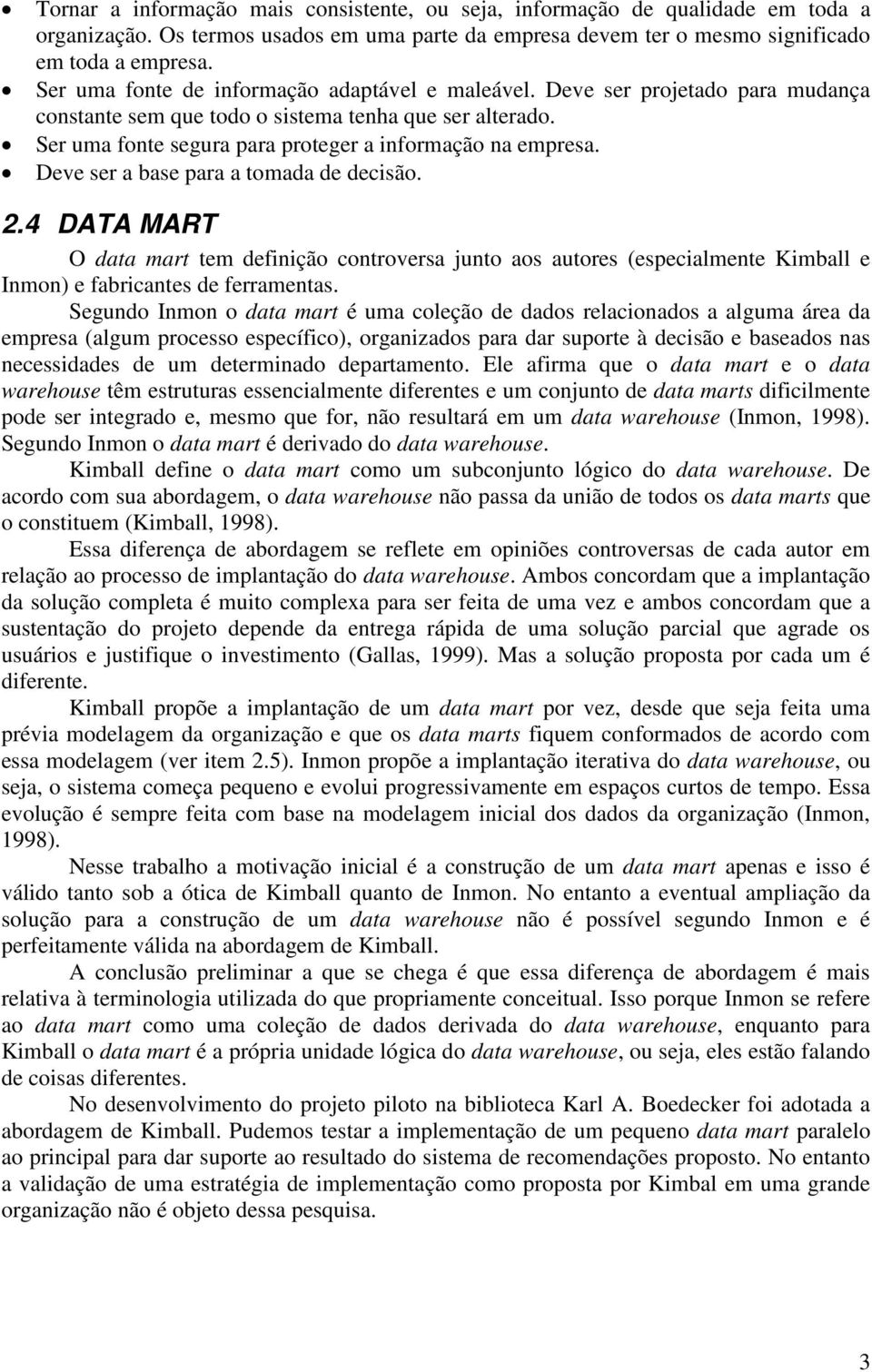 • Tornar a informação mais consistente, ou seja, informação de qualidade em toda a organização. Os termos usados em uma parte da empresa devem ter o mesmo significado em toda a empresa.
• Ser uma fonte de informação adaptável e maleável. Deve ser projetado para mudança constante sem que todo o sistema tenha que ser alterado.
• Ser uma fonte segura para proteger a informação na empresa.
• Deve ser a base para a tomada de decisão.

2.4 DATA MART

O data mart tem definição controversa junto aos autores (especialmente Kimball e Inmon) e fabricantes de ferramentas.

Segundo Inmon o data mart é uma coleção de dados relacionados a alguma área da empresa (algum processo específico), organizados para dar suporte à decisão e baseados nas necessidades de um determinado departamento. Ele afirma que o data mart e o data warehouse têm estruturas essencialmente diferentes e um conjunto de data marts dificilmente pode ser integrado e, mesmo que for, não resultará em um data warehouse (Inmon, 1998). Segundo Inmon o data mart é derivado do data warehouse.

Kimball define o data mart como um subconjunto lógico do data warehouse. De acordo com sua abordagem, o data warehouse não passa da união de todos os data marts que o constituem (Kimball, 1998).

Essa diferença de abordagem se reflete em opiniões controversas de cada autor em relação ao processo de implantação do data warehouse. Ambos concordam que a implantação da solução completa é muito complexa para ser feita de uma vez e ambos concordam que a sustentação do projeto depende da entrega rápida de uma solução parcial que agrade os usuários e justifique o investimento (Gallas, 1999). Mas a solução proposta por cada um é diferente.

Kimball propõe a implantação de um data mart por vez, desde que seja feita uma prévia modelagem da organização e que os data marts fiquem conformados de acordo com essa modelagem (ver item 2.5). Inmon propõe a implantação iterativa do data warehouse, ou seja, o sistema começa pequeno e evolui progressivamente em espaços curtos de tempo. Essa evolução é sempre feita com base na modelagem inicial dos dados da organização (Inmon, 1998).

Nesse trabalho a motivação inicial é a construção de um data mart apenas e isso é válido tanto sob a ótica de Kimball quanto de Inmon. No entanto a eventual ampliação da solução para a construção de um data warehouse não é possível segundo Inmon e é perfeitamente válida na abordagem de Kimball.

A conclusão preliminar a que se chega é que essa diferença de abordagem é mais relativa à terminologia utilizada do que propriamente conceitual. Isso porque Inmon se refere ao data mart como uma coleção de dados derivada do data warehouse, enquanto para Kimball o data mart é a própria unidade lógica do data warehouse, ou seja, eles estão falando de coisas diferentes.

No desenvolvimento do projeto piloto na biblioteca Karl A. Boedecker foi adotada a abordagem de Kimball. Pudemos testar a implementação de um pequeno data mart paralelo ao principal para dar suporte ao resultado do sistema de recomendações proposto. No entanto a validação de uma estratégia de implementação como proposta por Kimbal em uma grande organização não é objeto dessa pesquisa.

3